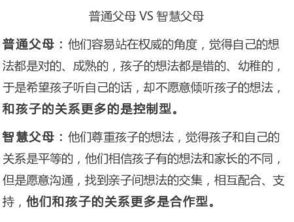 普通父母 VS 智慧父母

普通父母：他们容易站在权威的角度，觉得自己的想法都是对的、成熟的，孩子的想法都是错的、幼稚的，于是希望孩子听自己的话，却不愿意倾听孩子的想法，和孩子的关系更多的是控制型。

智慧父母：他们尊重孩子的想法，觉得孩子和自己的关系是平等的，他们相信孩子有的想法和家长的不同，但是愿意沟通，找到亲子间想法的交集，相互配合、支持，他们和孩子的关系更多是合作型。